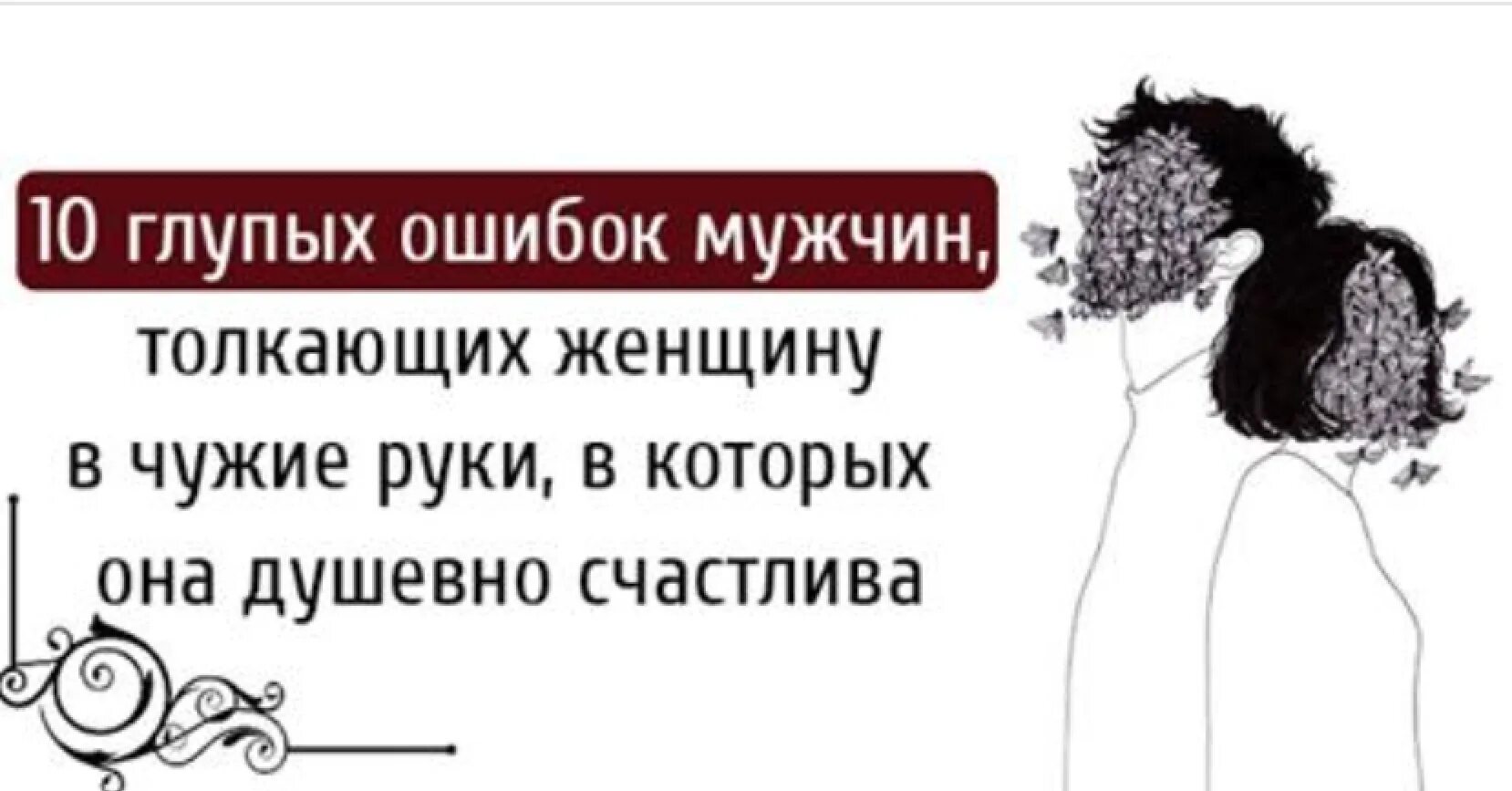 10 глупых ошибок мужчин, толкающих женщину в чужие руки, в которых она душевно счастлива